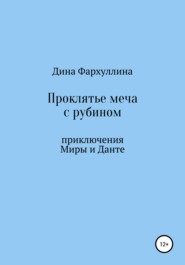 Дина Фархуллина

Проклятье меча с рубином

приключения Миры и Данте

12+